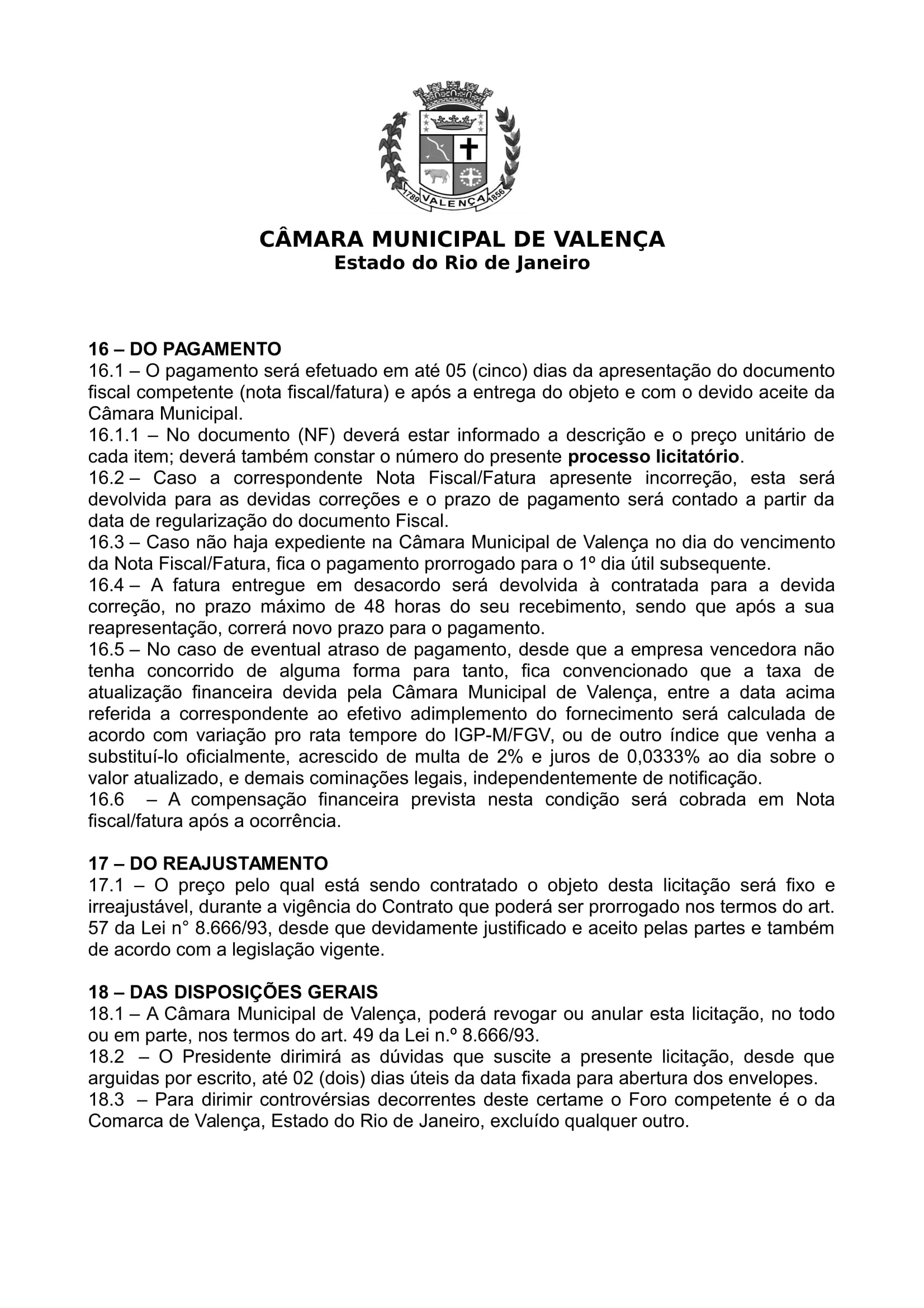 1789 VALENÇA 1856

CÂMARA MUNICIPAL DE VALENÇA
Estado do Rio de Janeiro

16 – DO PAGAMENTO
16.1 – O pagamento será efetuado em até 05 (cinco) dias da apresentação do documento fiscal competente (nota fiscal/fatura) e após a entrega do objeto e com o devido aceite da Câmara Municipal.
16.1.1 – No documento (NF) deverá estar informado a descrição e o preço unitário de cada item; deverá também constar o número do presente processo licitatório.
16.2 – Caso a correspondente Nota Fiscal/Fatura apresente incorreção, esta será devolvida para as devidas correções e o prazo de pagamento será contado a partir da data de regularização do documento Fiscal.
16.3 – Caso não haja expediente na Câmara Municipal de Valença no dia do vencimento da Nota Fiscal/Fatura, fica o pagamento prorrogado para o 1º dia útil subsequente.
16.4 – A fatura entregue em desacordo será devolvida à contratada para a devida correção, no prazo máximo de 48 horas do seu recebimento, sendo que após a sua reapresentação, correrá novo prazo para o pagamento.
16.5 – No caso de eventual atraso de pagamento, desde que a empresa vencedora não tenha concorrido de alguma forma para tanto, fica convencionado que a taxa de atualização financeira devida pela Câmara Municipal de Valença, entre a data acima referida a correspondente ao efetivo adimplemento do fornecimento será calculada de acordo com variação pro rata tempore do IGP-M/FGV, ou de outro índice que venha a substituí-lo oficialmente, acrescido de multa de 2% e juros de 0,0333% ao dia sobre o valor atualizado, e demais cominações legais, independentemente de notificação.
16.6 – A compensação financeira prevista nesta condição será cobrada em Nota fiscal/fatura após a ocorrência.

17 – DO REAJUSTAMENTO
17.1 – O preço pelo qual está sendo contratado o objeto desta licitação será fixo e irreajustável, durante a vigência do Contrato que poderá ser prorrogado nos termos do art. 57 da Lei n° 8.666/93, desde que devidamente justificado e aceito pelas partes e também de acordo com a legislação vigente.

18 – DAS DISPOSIÇÕES GERAIS
18.1 – A Câmara Municipal de Valença, poderá revogar ou anular esta licitação, no todo ou em parte, nos termos do art. 49 da Lei n.º 8.666/93.
18.2 – O Presidente dirimirá as dúvidas que suscite a presente licitação, desde que arguidas por escrito, até 02 (dois) dias úteis da data fixada para abertura dos envelopes.
18.3 – Para dirimir controvérsias decorrentes deste certame o Foro competente é o da Comarca de Valença, Estado do Rio de Janeiro, excluído qualquer outro.